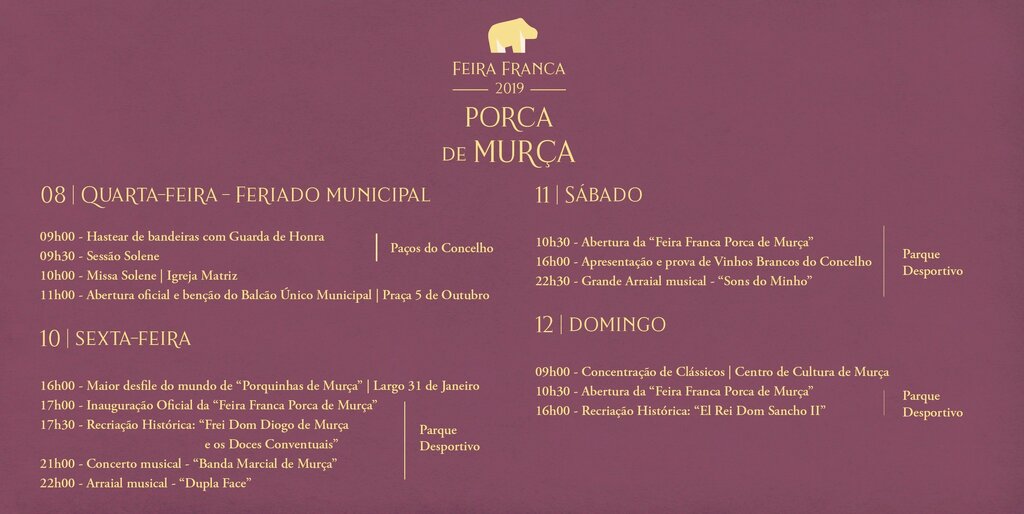 FEIRA FRANCA
2019
PORCA
DE MURÇA

08 | QUARTA-FEIRA - FERIADO MUNICIPAL

09h00 - Hastear de bandeiras com Guarda de Honra
09h30 - Sessão Solene
Paços do Concelho
10h00 - Missa Solene | Igreja Matriz
11h00 - Abertura oficial e benção do Balcão Único Municipal | Praça 5 de Outubro

10 | SEXTA-FEIRA

16h00 - Maior desfile do mundo de "Porquinhas de Murça" | Largo 31 de Janeiro
17h00 - Inauguração Oficial da "Feira Franca Porca de Murça"
17h30 - Recriação Histórica: "Frei Dom Diogo de Murça e os Doces Conventuais"
21h00 - Concerto musical - "Banda Marcial de Murça"
22h00 - Arraial musical - "Dupla Face"
Parque Desportivo

11 | SÁBADO

10h30 - Abertura da "Feira Franca Porca de Murça"
16h00 - Apresentação e prova de Vinhos Brancos do Concelho
22h30 - Grande Arraial musical - "Sons do Minho"
Parque Desportivo

12 | DOMINGO

09h00 - Concentração de Clássicos | Centro de Cultura de Murça
10h30 - Abertura da "Feira Franca Porca de Murça"
16h00 - Recriação Histórica: "El Rei Dom Sancho II"
Parque Desportivo